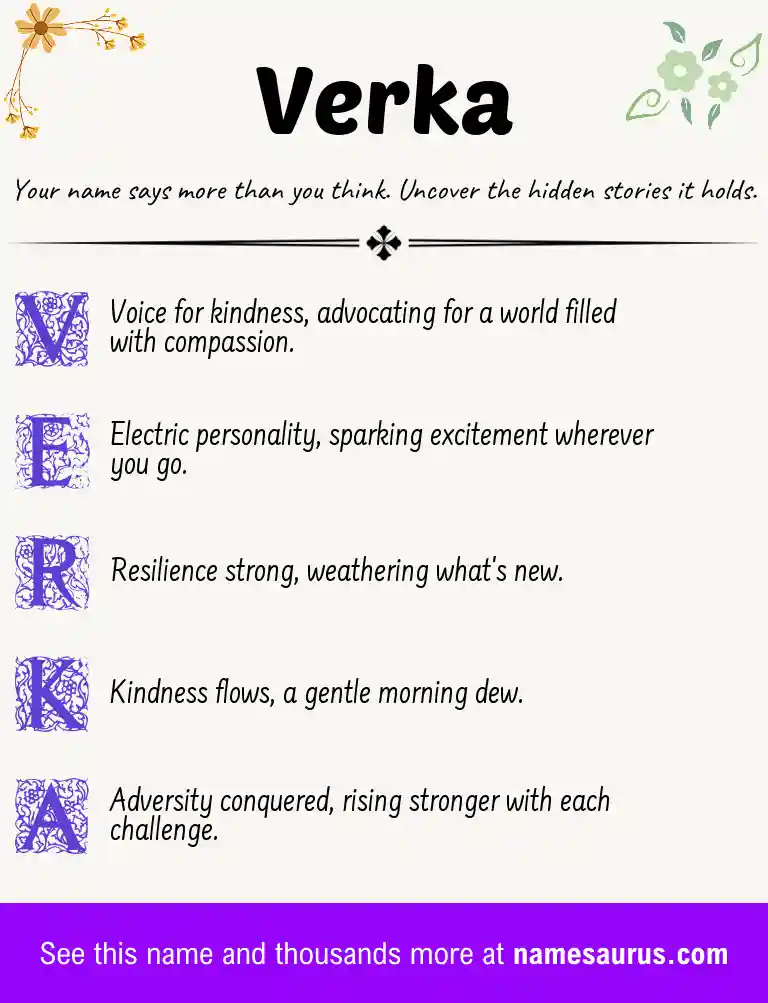 Verka

Your name says more than you think. Uncover the hidden stories it holds.

V Voice for kindness, advocating for a world filled with compassion.

E Electric personality, sparking excitement wherever you go.

R Resilience strong, weathering what's new.

K Kindness flows, a gentle morning dew.

A Adversity conquered, rising stronger with each challenge.

See this name and thousands more at namesaurus.com